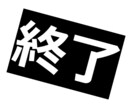 終了